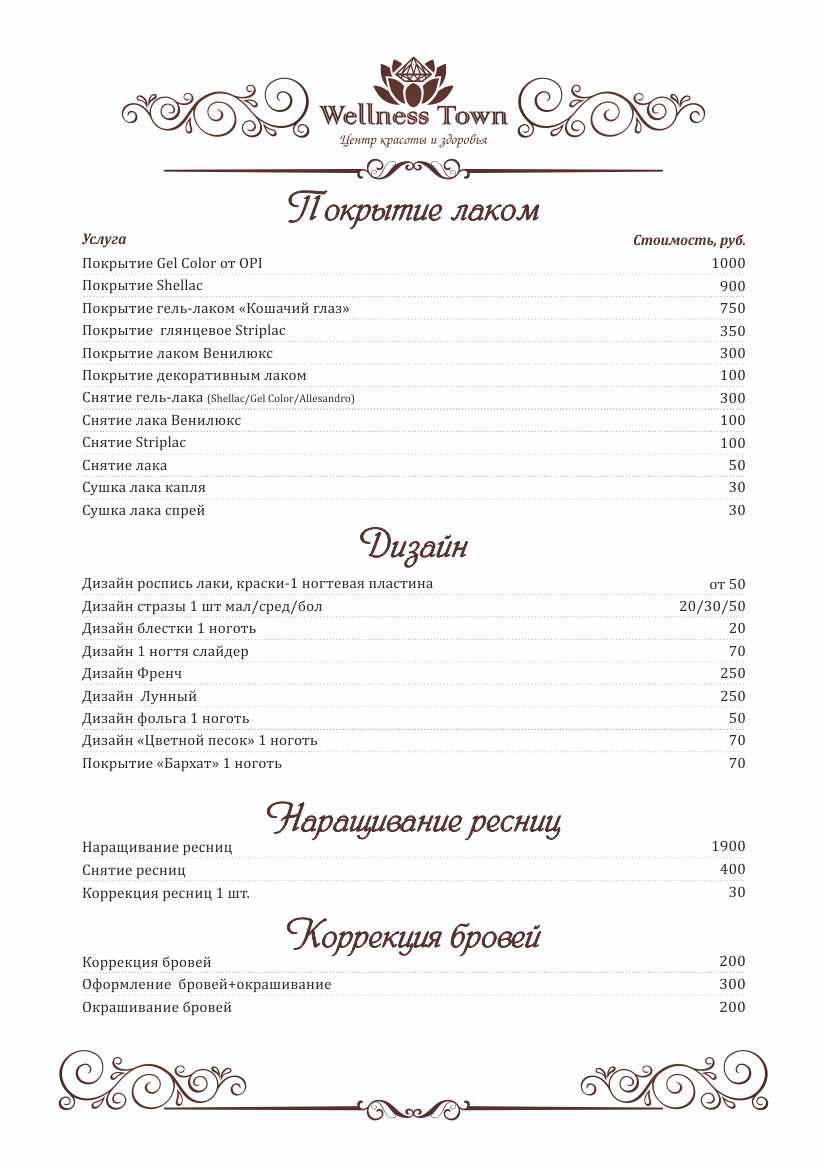 Wellness Town
Центр красоты и здоровья

Покрытие лаком

| Услуга | Стоимость, руб. |
|---|---|
| Покрытие Gel Color от OPI | 1000 |
| Покрытие Shellac | 900 |
| Покрытие гель-лаком «Кошачий глаз» | 750 |
| Покрытие глянцевое Striplac | 350 |
| Покрытие лаком Венилюкс | 300 |
| Покрытие декоративным лаком | 100 |
| Снятие гель-лака (Shellac/Gel Color/Allesandro) | 300 |
| Снятие лака Венилюкс | 100 |
| Снятие Striplac | 100 |
| Снятие лака | 50 |
| Сушка лака капля | 30 |
| Сушка лака спрей | 30 |

Дизайн

| | |
|---|---|
| Дизайн роспись лаки, краски-1 ногтевая пластина | от 50 |
| Дизайн стразы 1 шт мал/сред/бол | 20/30/50 |
| Дизайн блестки 1 ноготь | 20 |
| Дизайн 1 ногтя слайдер | 70 |
| Дизайн Френч | 250 |
| Дизайн Лунный | 250 |
| Дизайн фольга 1 ноготь | 50 |
| Дизайн «Цветной песок» 1 ноготь | 70 |
| Покрытие «Бархат» 1 ноготь | 70 |

Наращивание ресниц

| | |
|---|---|
| Наращивание ресниц | 1900 |
| Снятие ресниц | 400 |
| Коррекция ресниц 1 шт. | 30 |

Коррекция бровей

| | |
|---|---|
| Коррекция бровей | 200 |
| Оформление бровей+окрашивание | 300 |
| Окрашивание бровей | 200 |